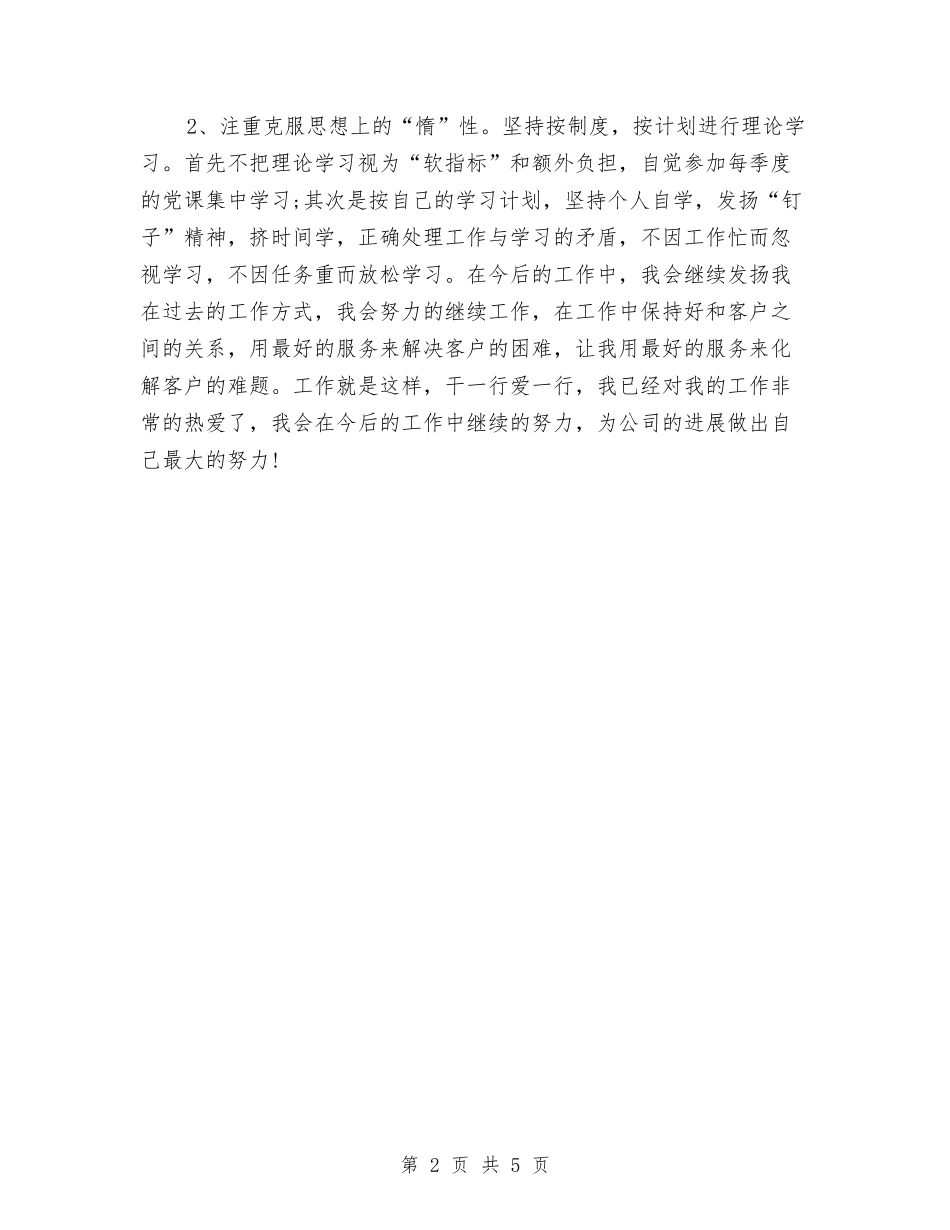 2、注重克服思想上的“惰”性。坚持按制度，按计划进行理论学习。首先不把理论学习视为“软指标”和额外负担，自觉参加每季度的党课集中学习;其次是按自己的学习计划，坚持个人自学，发扬“钉子”精神，挤时间学，正确处理工作与学习的矛盾，不因工作忙而忽视学习，不因任务重而放松学习。在今后的工作中，我会继续发扬我在过去的工作方式，我会努力的继续工作，在工作中保持好和客户之间的关系，用最好的服务来解决客户的困难，让我用最好的服务来化解客户的难题。工作就是这样，干一行爱一行，我已经对我的工作非常的热爱了，我会在今后的工作中继续的努力，为公司的进展做出自己最大的努力!

第 2 页 共 5 页